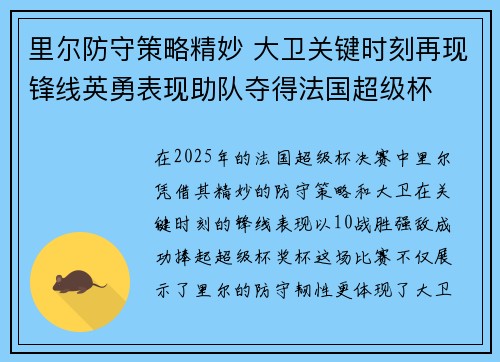 里尔防守策略精妙 大卫关键时刻再现锋线英勇表现助队夺得法国超级杯

在2025年的法国超级杯决赛中里尔凭借其精妙的防守策略和大卫在关键时刻的锋线表现以10战胜强敌成功捧起超级杯奖杯这场比赛不仅展示了里尔的防守韧性更体现了大卫